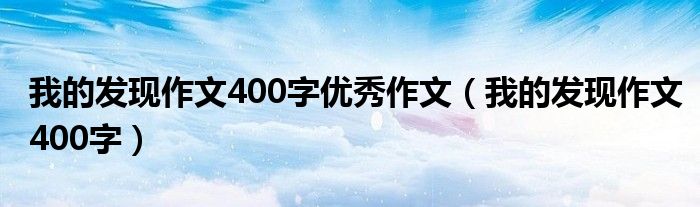 我的发现作文400字优秀作文（我的发现作文400字）